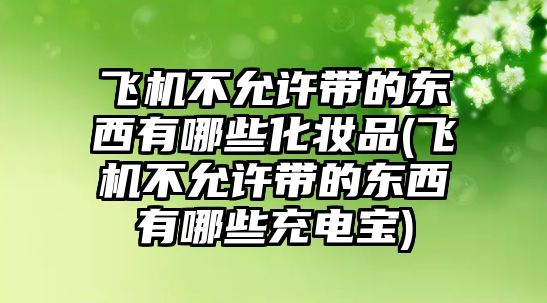 飞机不允许带的东西有哪些化妆品(飞机不允许带的东西有哪些充电宝)